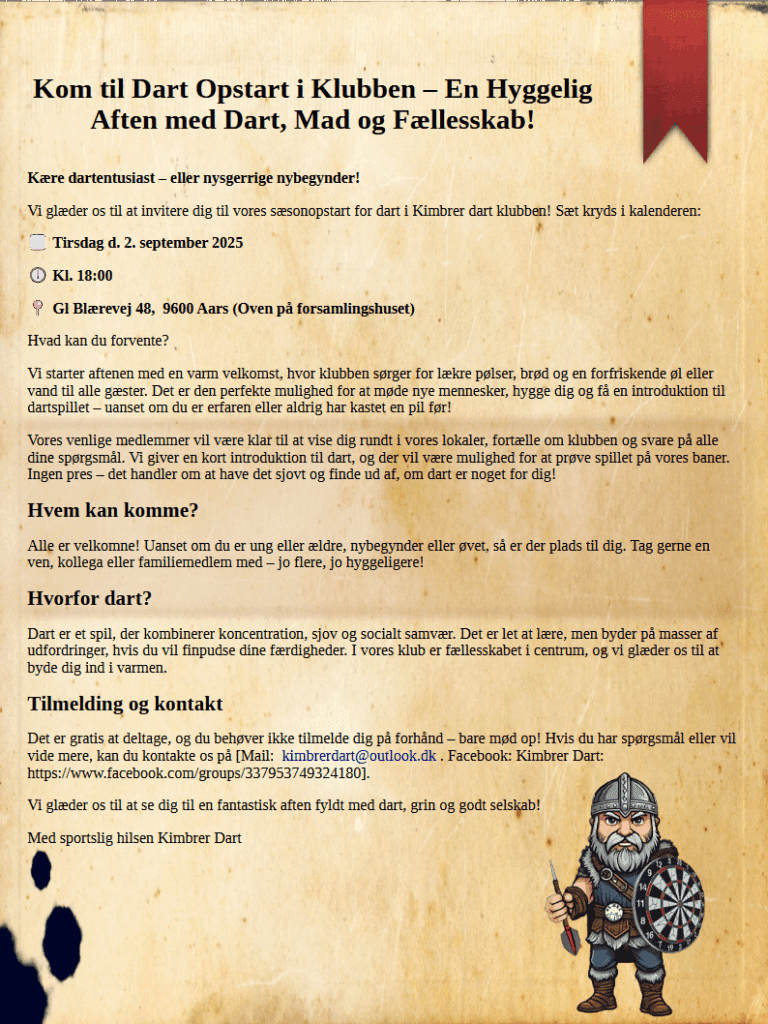 Kom til Dart Opstart i Klubben – En Hyggelig Aften med Dart, Mad og Fællesskab!

Kære dartentusiast – eller nysgerrige nybegynder!

Vi glæder os til at invitere dig til vores sæsonopstart for dart i Kimbrer dart klubben! Sæt kryds i kalenderen:

Tirsdag d. 2. september 2025

Kl. 18:00

Gl Blærevej 48, 9600 Aars (Oven på forsamlingshuset)

Hvad kan du forvente?

Vi starter aftenen med en varm velkomst, hvor klubben sørger for lækre pølser, brød og en forfriskende øl eller vand til alle gæster. Det er den perfekte mulighed for at møde nye mennesker, hygge dig og få en introduktion til dartspillet – uanset om du er erfaren eller aldrig har kastet en pil før!

Vores venlige medlemmer vil være klar til at vise dig rundt i vores lokaler, fortælle om klubben og svare på alle dine spørgsmål. Vi giver en kort introduktion til dart, og der vil være mulighed for at prøve spillet på vores baner. Ingen pres – det handler om at have det sjovt og finde ud af, om dart er noget for dig!

Hvem kan komme?

Alle er velkomne! Uanset om du er ung eller ældre, nybegynder eller øvet, så er der plads til dig. Tag gerne en ven, kollega eller familiemedlem med – jo flere, jo hyggeligere!

Hvorfor dart?

Dart er et spil, der kombinerer koncentration, sjov og socialt samvær. Det er let at lære, men byder på masser af udfordringer, hvis du vil finpudse dine færdigheder. I vores klub er fællesskabet i centrum, og vi glæder os til at byde dig ind i varmen.

Tilmelding og kontakt

Det er gratis at deltage, og du behøver ikke tilmelde dig på forhånd – bare mød op! Hvis du har spørgsmål eller vil vide mere, kan du kontakte os på [Mail: kimbrerdart@outlook.dk . Facebook: Kimbrer Dart: https://www.facebook.com/groups/337953749324180].

Vi glæder os til at se dig til en fantastisk aften fyldt med dart, grin og godt selskab!

Med sportslig hilsen Kimbrer Dart